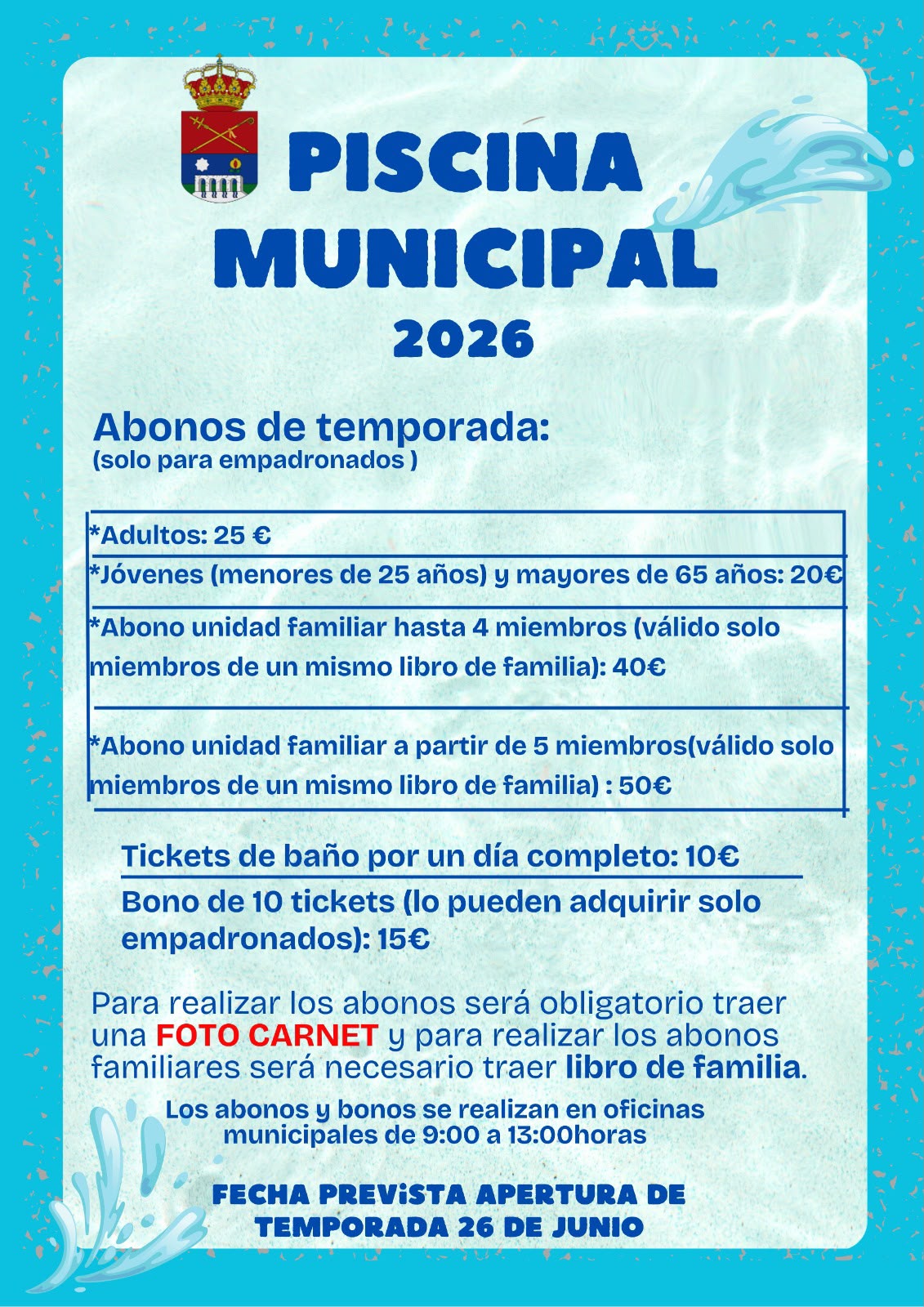 PISCINA MUNICIPAL
2026

Abonos de temporada:
(solo para empadronados )

*Adultos: 25 €

*Jóvenes (menores de 25 años) y mayores de 65 años: 20€

*Abono unidad familiar hasta 4 miembros (válido solo miembros de un mismo libro de familia): 40€

*Abono unidad familiar a partir de 5 miembros(válido solo miembros de un mismo libro de familia) : 50€

Tickets de baño por un día completo: 10€

Bono de 10 tickets (lo pueden adquirir solo empadronados): 15€

Para realizar los abonos será obligatorio traer una FOTO CARNET y para realizar los abonos familiares será necesario traer libro de familia.

Los abonos y bonos se realizan en oficinas municipales de 9:00 a 13:00horas

FECHA PREViSTA APERTURA DE TEMPORADA 26 DE JUNIO